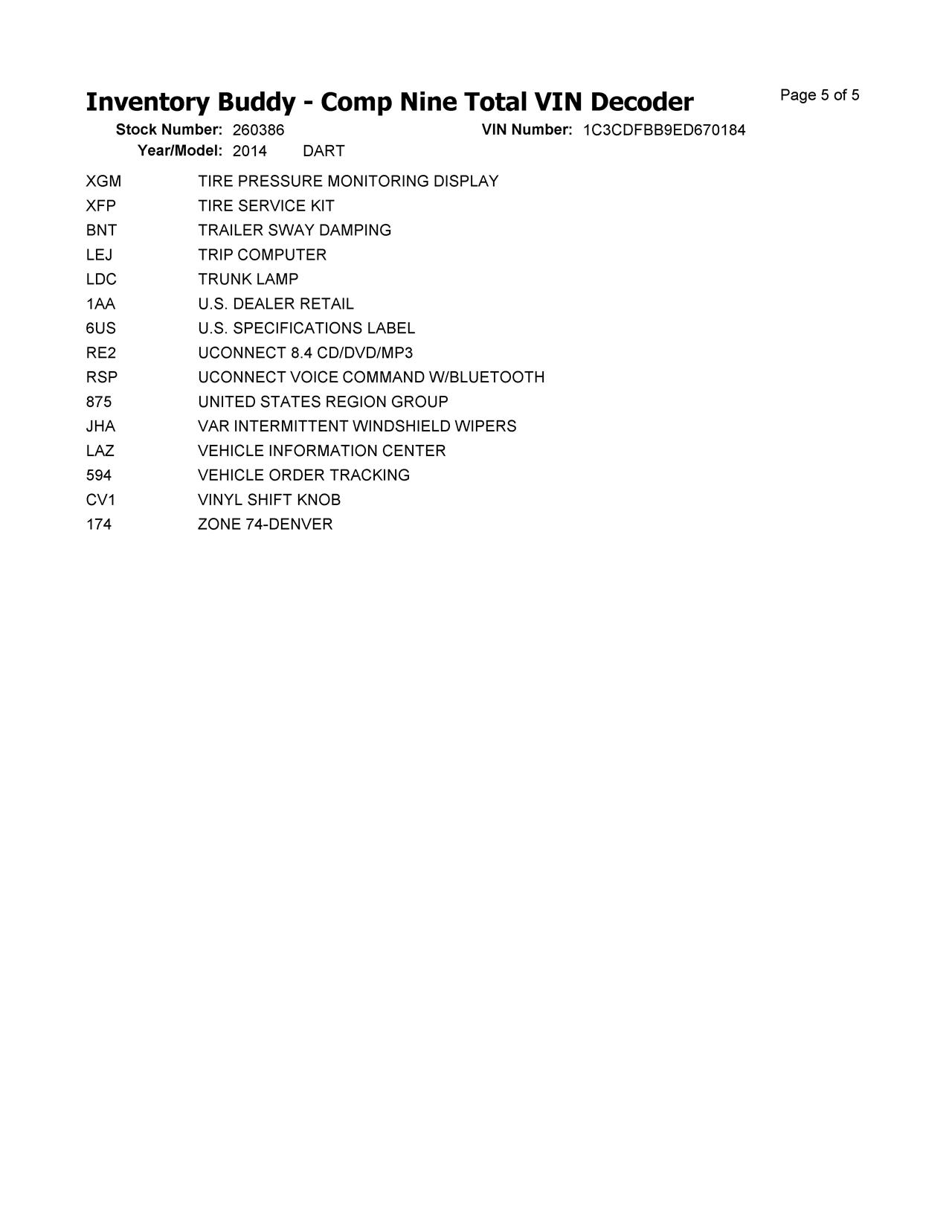 Inventory Buddy - Comp Nine Total VIN Decoder

Page 5 of 5

Stock Number: 260386 VIN Number: 1C3CDFBB9ED670184
Year/Model: 2014 DART

| | |
|---|---|
| XGM | TIRE PRESSURE MONITORING DISPLAY |
| XFP | TIRE SERVICE KIT |
| BNT | TRAILER SWAY DAMPING |
| LEJ | TRIP COMPUTER |
| LDC | TRUNK LAMP |
| 1AA | U.S. DEALER RETAIL |
| 6US | U.S. SPECIFICATIONS LABEL |
| RE2 | UCONNECT 8.4 CD/DVD/MP3 |
| RSP | UCONNECT VOICE COMMAND W/BLUETOOTH |
| 875 | UNITED STATES REGION GROUP |
| JHA | VAR INTERMITTENT WINDSHIELD WIPERS |
| LAZ | VEHICLE INFORMATION CENTER |
| 594 | VEHICLE ORDER TRACKING |
| CV1 | VINYL SHIFT KNOB |
| 174 | ZONE 74-DENVER |